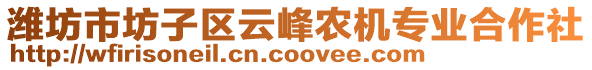 潍坊市坊子区云峰农机专业合作社
http://wfirisoneil.cn.coovee.com